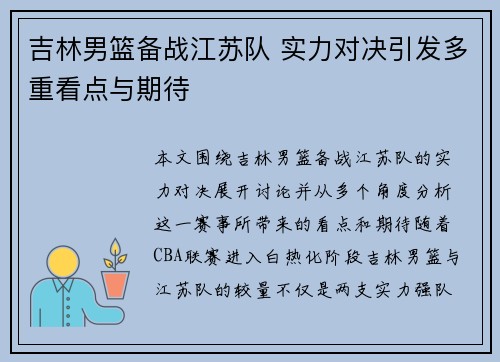 吉林男篮备战江苏队 实力对决引发多重看点与期待

本文围绕吉林男篮备战江苏队的实力对决展开讨论并从多个角度分析这一赛事所带来的看点和期待随着CBA联赛进入白热化阶段吉林男篮与江苏队的较量不仅是两支实力强队